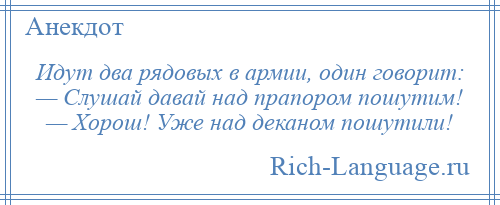 Анекдот

Идут два рядовых в армии, один говорит:
— Слушай давай над прапором пошутим!
— Хорош! Уже над деканом пошутили!

Rich-Language.ru